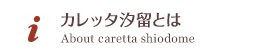 i

カレッタ汐留とは

About caretta shiodome